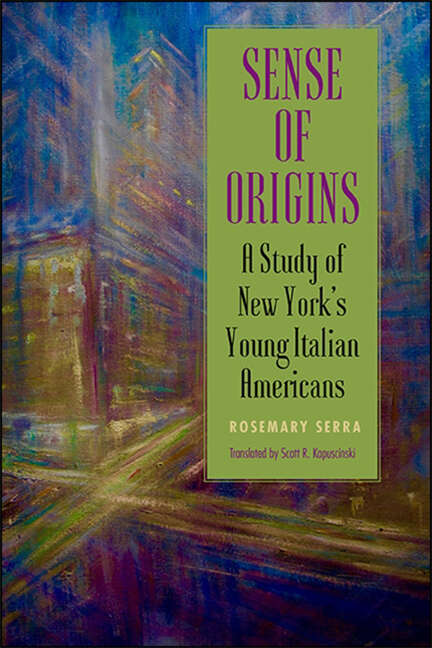 SENSE OF ORIGINS

A Study of New York's Young Italian Americans

ROSEMARY SERRA

Translated by Scott R. Kapuscinski